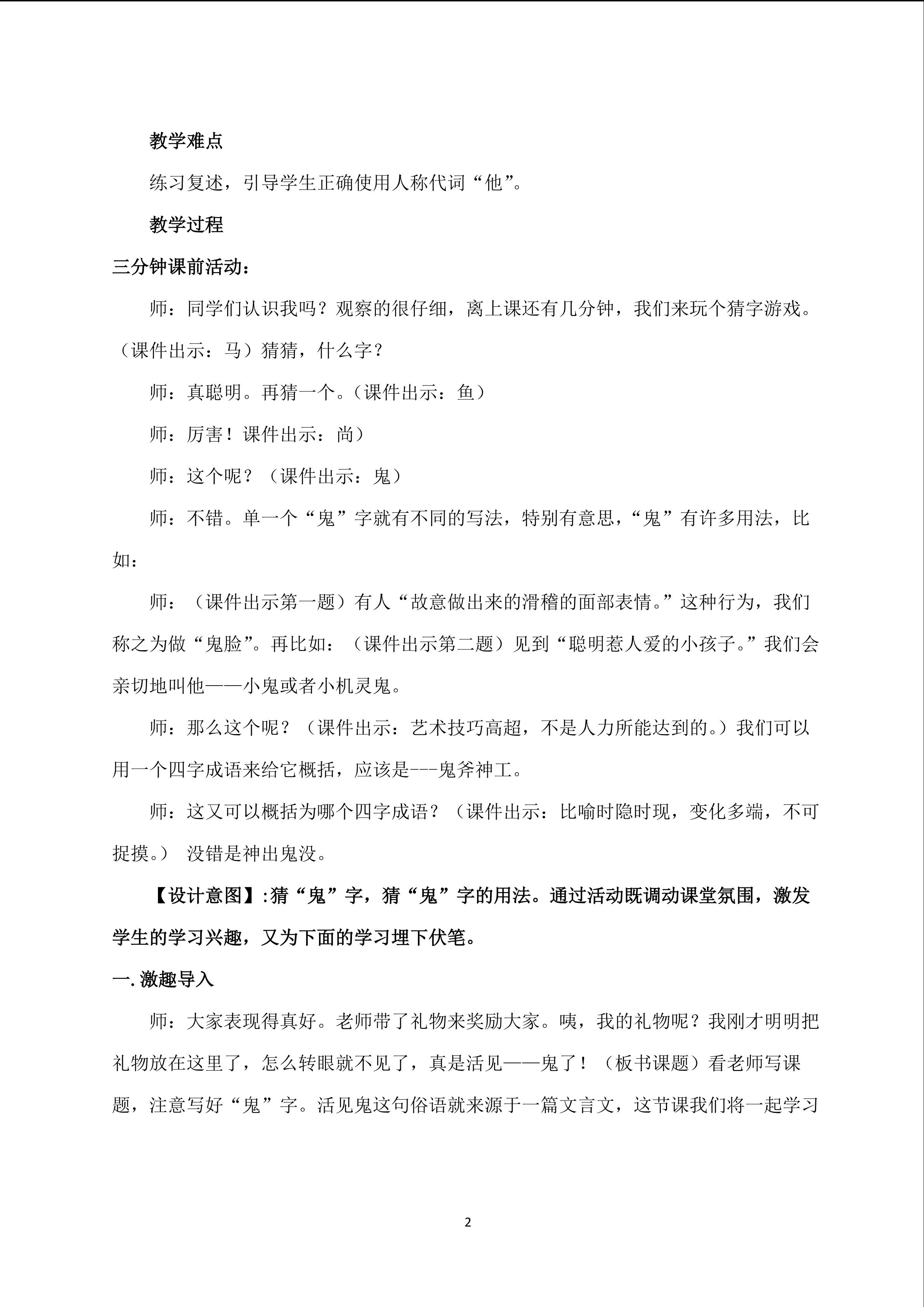 教学难点

练习复述，引导学生正确使用人称代词“他”。

教学过程

三分钟课前活动：

师：同学们认识我吗？观察的很仔细，离上课还有几分钟，我们来玩个猜字游戏。（课件出示：马）猜猜，什么字？

师：真聪明。再猜一个。（课件出示：鱼）

师：厉害！课件出示：尚）

师：这个呢？（课件出示：鬼）

师：不错。单一个“鬼”字就有不同的写法，特别有意思，“鬼”有许多用法，比如：

师：（课件出示第一题）有人“故意做出来的滑稽的面部表情。”这种行为，我们称之为做“鬼脸”。再比如：（课件出示第二题）见到“聪明惹人爱的小孩子。”我们会亲切地叫他——小鬼或者小机灵鬼。

师：那么这个呢？（课件出示：艺术技巧高超，不是人力所能达到的。）我们可以用一个四字成语来给它概括，应该是---鬼斧神工。

师：这又可以概括为哪个四字成语？（课件出示：比喻时隐时现，变化多端，不可捉摸。） 没错是神出鬼没。

【设计意图】:猜“鬼”字，猜“鬼”字的用法。通过活动既调动课堂氛围，激发学生的学习兴趣，又为下面的学习埋下伏笔。

一. 激趣导入

师：大家表现得真好。老师带了礼物来奖励大家。咦，我的礼物呢？我刚才明明把礼物放在这里了，怎么转眼就不见了，真是活见——鬼了！（板书课题）看老师写课题，注意写好“鬼”字。活见鬼这句俗语就来源于一篇文言文，这节课我们将一起学习

2